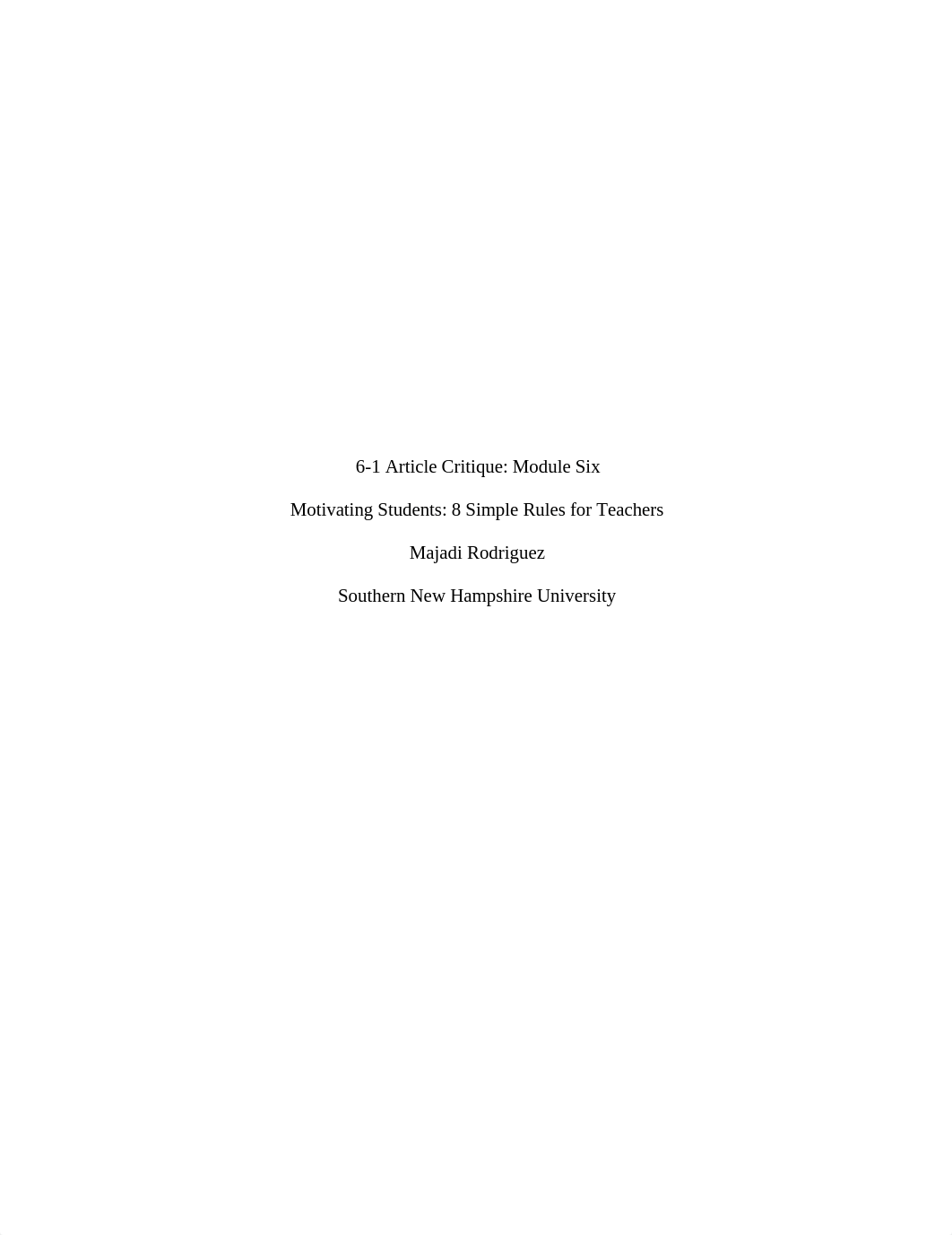 6-1 Article Critique: Module Six

Motivating Students: 8 Simple Rules for Teachers

Majadi Rodriguez

Southern New Hampshire University